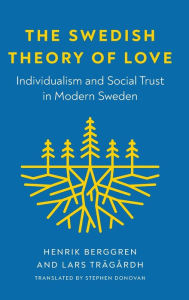 THE SWEDISH THEORY OF LOVE

Individualism and Social Trust in Modern Sweden

HENRIK BERGGREN AND LARS TRÄGÅRDH

TRANSLATED BY STEPHEN DONOVAN